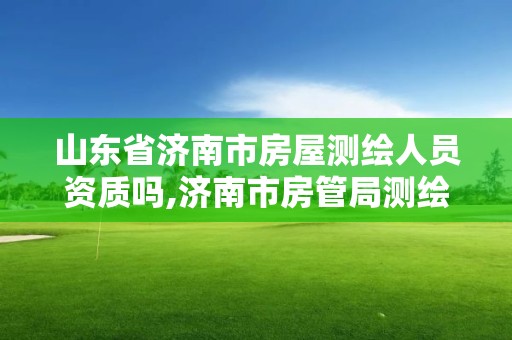 山东省济南市房屋测绘人员资质吗,济南市房管局测绘